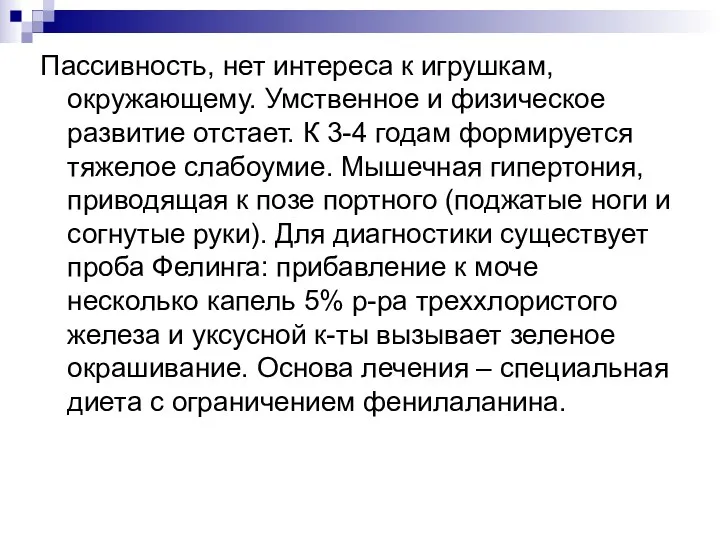 Пассивность, нет интереса к игрушкам, окружающему. Умственное и физическое развитие отстает. К 3-4 годам формируется тяжелое слабоумие. Мышечная гипертония, приводящая к позе портного (поджатые ноги и согнутые руки). Для диагностики существует проба Фелинга: прибавление к моче несколько капель 5% р-ра треххлористого железа и уксусной к-ты вызывает зеленое окрашивание. Основа лечения – специальная диета с ограничением фенилаланина.